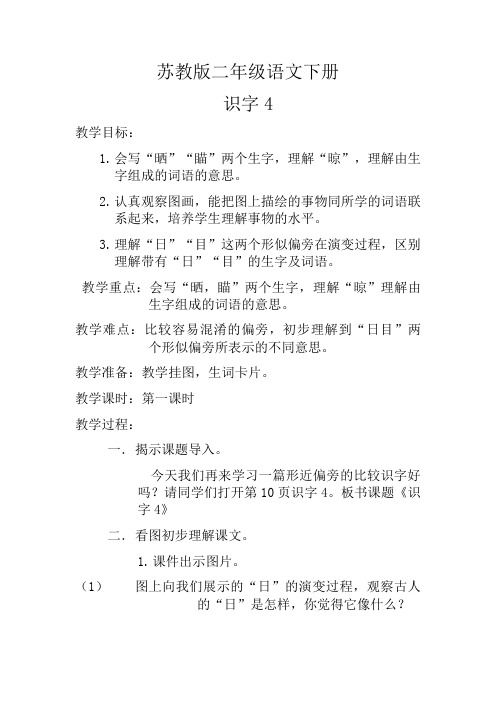 苏教版二年级语文下册

识字 4

教学目标：

1. 会写“晒”“瞄”两个生字，理解“晾”，理解由生字组成的词语的意思。

2. 认真观察图画，能把图上描绘的事物同所学的词语联系起来，培养学生理解事物的水平。

3. 理解“日”“目”这两个形似偏旁在演变过程，区别理解带有“日”“目”的生字及词语。

教学重点：会写“晒，瞄”两个生字，理解“晾”理解由生字组成的词语的意思。

教学难点：比较容易混淆的偏旁，初步理解到“日目”两个形似偏旁所表示的不同意思。

教学准备：教学挂图，生词卡片。

教学课时：第一课时

教学过程：

一. 揭示课题导入。

今天我们再来学习一篇形近偏旁的比较识字好吗？请同学们打开第 10 页识字 4。板书课题《识字 4》

二. 看图初步理解课文。

1. 课件出示图片。

（1） 图上向我们展示的“日”的演变过程，观察古人的“日”是怎样，你觉得它像什么？